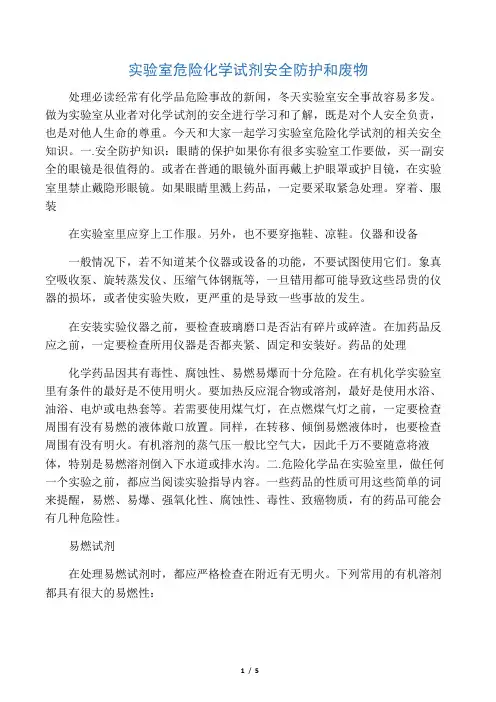 实验室危险化学试剂安全防护和废物

处理必读经常有化学品危险事故的新闻，冬天实验室安全事故容易多发。做为实验室从业者对化学试剂的安全进行学习和了解，既是对个人安全负责，也是对他人生命的尊重。今天和大家一起学习实验室危险化学试剂的相关安全知识。一.安全防护知识：眼睛的保护如果你有很多实验室工作要做，买一副安全的眼镜是很值得的。或者在普通的眼镜外面再戴上护眼罩或护目镜，在实验室里禁止戴隐形眼镜。如果眼睛里溅上药品，一定要采取紧急处理。穿着、服装

在实验室里应穿上工作服。另外，也不要穿拖鞋、凉鞋。仪器和设备

一般情况下，若不知道某个仪器或设备的功能，不要试图使用它们。象真空吸收泵、旋转蒸发仪、压缩气体钢瓶等，一旦错用都可能导致这些昂贵的仪器的损坏，或者使实验失败，更严重的是导致一些事故的发生。

在安装实验仪器之前，要检查玻璃磨口是否沾有碎片或碎渣。在加药品反应之前，一定要检查所用仪器是否都夹紧、固定和安装好。药品的处理

化学药品因其有毒性、腐蚀性、易燃易爆而十分危险。在有机化学实验室里有条件的最好是不使用明火。要加热反应混合物或溶剂，最好是使用水浴、油浴、电炉或电热套等。若需要使用煤气灯，在点燃煤气灯之前，一定要检查周围有没有易燃的液体敞口放置。同样，在转移、倾倒易燃液体时，也要检查周围有没有明火。有机溶剂的蒸气压一般比空气大，因此千万不要随意将液体，特别是易燃溶剂倒入下水道或排水沟。二.危险化学品在实验室里，做任何一个实验之前，都应当阅读实验指导内容。一些药品的性质可用这些简单的词来提醒，易燃、易爆、强氧化性、腐蚀性、毒性、致癌物质，有的药品可能会有几种危险性。

易燃试剂

在处理易燃试剂时，都应严格检查在附近有无明火。下列常用的有机溶剂都具有很大的易燃性：

1 / 5